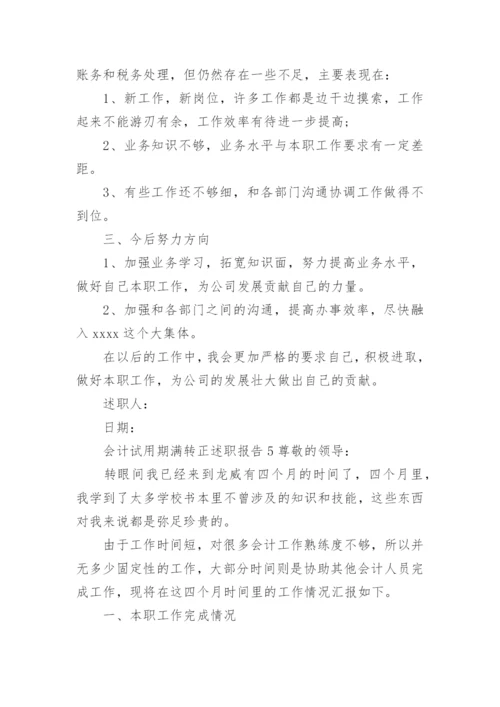 账务和税务处理，但仍然存在一些不足，主要表现在：

1、新工作，新岗位，许多工作都是边干边摸索，工作起来不能游刃有余，工作效率有待进一步提高；

2、业务知识不够，业务水平与本职工作要求有一定差距。

3、有些工作还不够细，和各部门沟通协调工作做得不到位。

三、今后努力方向

1、加强业务学习，拓宽知识面，努力提高业务水平，做好自己本职工作，为公司发展贡献自己的力量。

2、加强和各部门之间的沟通，提高办事效率，尽快融入 xxxx 这个大集体。

在以后的工作中，我会更加严格的要求自己，积极进取，做好本职工作，为公司的发展壮大做出自己的贡献。

述职人：

日期：

会计试用期满转正述职报告 5 尊敬的领导：

转眼间我已经来到龙威有四个月的时间了，四个月里，我学到了太多学校书本里不曾涉及的知识和技能，这些东西对我来说都是弥足珍贵的。

由于工作时间短，对很多会计工作熟练度不够，所以并无多少固定性的工作，大部分时间则是协助其他会计人员完成工作，现将在这四个月时间里的工作情况汇报如下。

一、本职工作完成情况